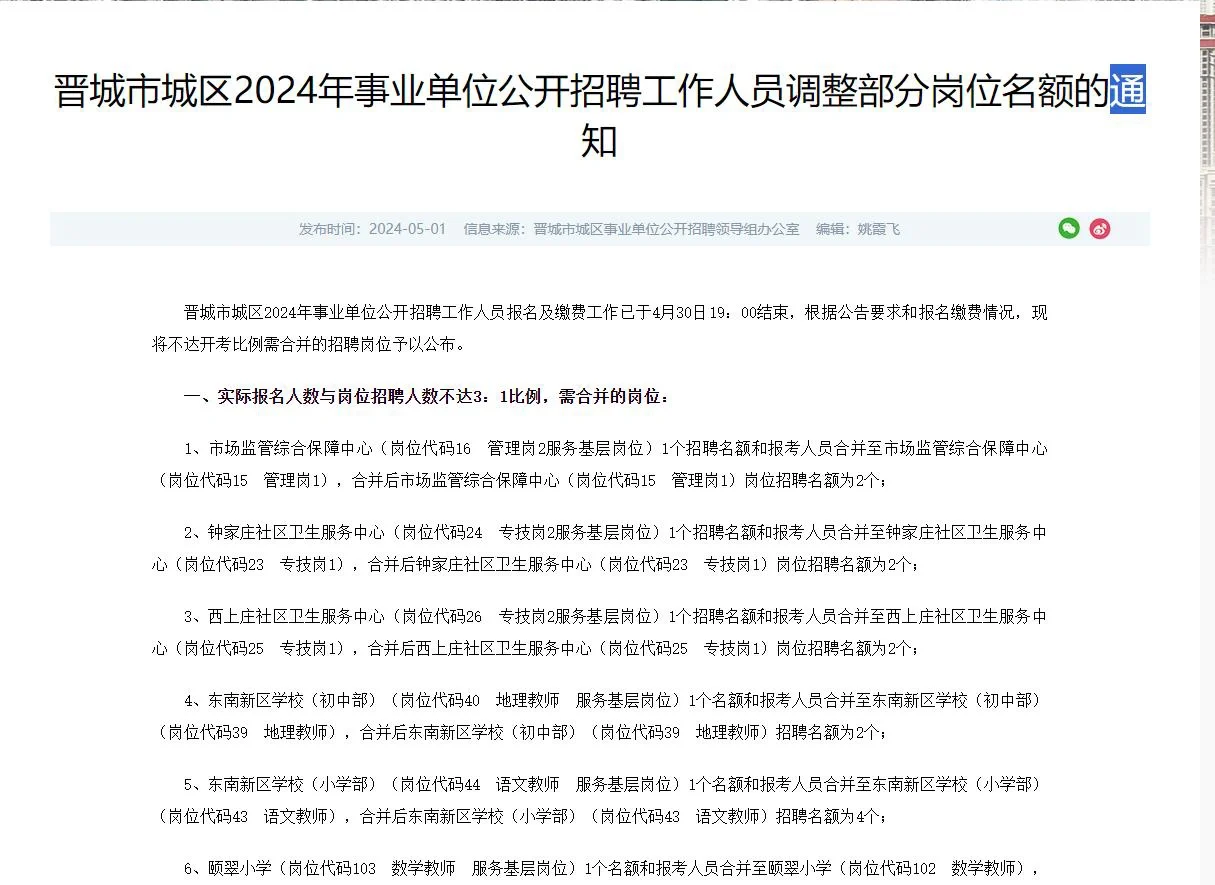 晋城市城区2024年事业单位公开招聘工作人员调整部分岗位名额的通知

发布时间：2024-05-01　信息来源：晋城市城区事业单位公开招聘领导组办公室　编辑：姚霞飞

晋城市城区2024年事业单位公开招聘工作人员报名及缴费工作已于4月30日19：00结束，根据公告要求和报名缴费情况，现将不达开考比例需合并的招聘岗位予以公布。

一、实际报名人数与岗位招聘人数不达3：1比例，需合并的岗位：

1、市场监管综合保障中心（岗位代码16　管理岗2服务基层岗位）1个招聘名额和报考人员合并至市场监管综合保障中心（岗位代码15　管理岗1），合并后市场监管综合保障中心（岗位代码15　管理岗1）岗位招聘名额为2个；

2、钟家庄社区卫生服务中心（岗位代码24　专技岗2服务基层岗位）1个招聘名额和报考人员合并至钟家庄社区卫生服务中心（岗位代码23　专技岗1），合并后钟家庄社区卫生服务中心（岗位代码23　专技岗1）岗位招聘名额为2个；

3、西上庄社区卫生服务中心（岗位代码26　专技岗2服务基层岗位）1个招聘名额和报考人员合并至西上庄社区卫生服务中心（岗位代码25　专技岗1），合并后西上庄社区卫生服务中心（岗位代码25　专技岗1）岗位招聘名额为2个；

4、东南新区学校（初中部）（岗位代码40　地理教师　服务基层岗位）1个名额和报考人员合并至东南新区学校（初中部）（岗位代码39　地理教师），合并后东南新区学校（初中部）（岗位代码39　地理教师）招聘名额为2个；

5、东南新区学校（小学部）（岗位代码44　语文教师　服务基层岗位）1个名额和报考人员合并至东南新区学校（小学部）（岗位代码43　语文教师），合并后东南新区学校（小学部）（岗位代码43　语文教师）招聘名额为4个；

6、颐翠小学（岗位代码103　数学教师　服务基层岗位）1个名额和报考人员合并至颐翠小学（岗位代码102　数学教师），